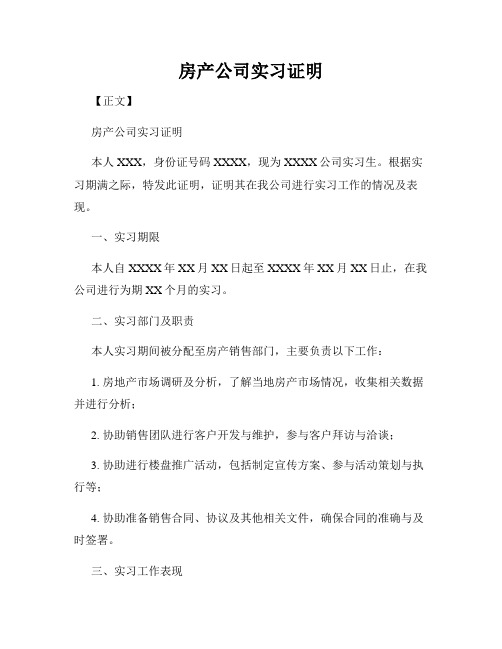 房产公司实习证明

【正文】

房产公司实习证明

本人 XXX，身份证号码 XXXX，现为 XXXX 公司实习生。根据实习期满之际，特发此证明，证明其在我公司进行实习工作的情况及表现。

一、实习期限

本人自 XXXX 年 XX 月 XX 日起至 XXXX 年 XX 月 XX 日止，在我公司进行为期 XX 个月的实习。

二、实习部门及职责

本人实习期间被分配至房产销售部门，主要负责以下工作：

1. 房地产市场调研及分析，了解当地房产市场情况，收集相关数据并进行分析；

2. 协助销售团队进行客户开发与维护，参与客户拜访与洽谈；

3. 协助进行楼盘推广活动，包括制定宣传方案、参与活动策划与执行等；

4. 协助准备销售合同、协议及其他相关文件，确保合同的准确与及时签署。

三、实习工作表现